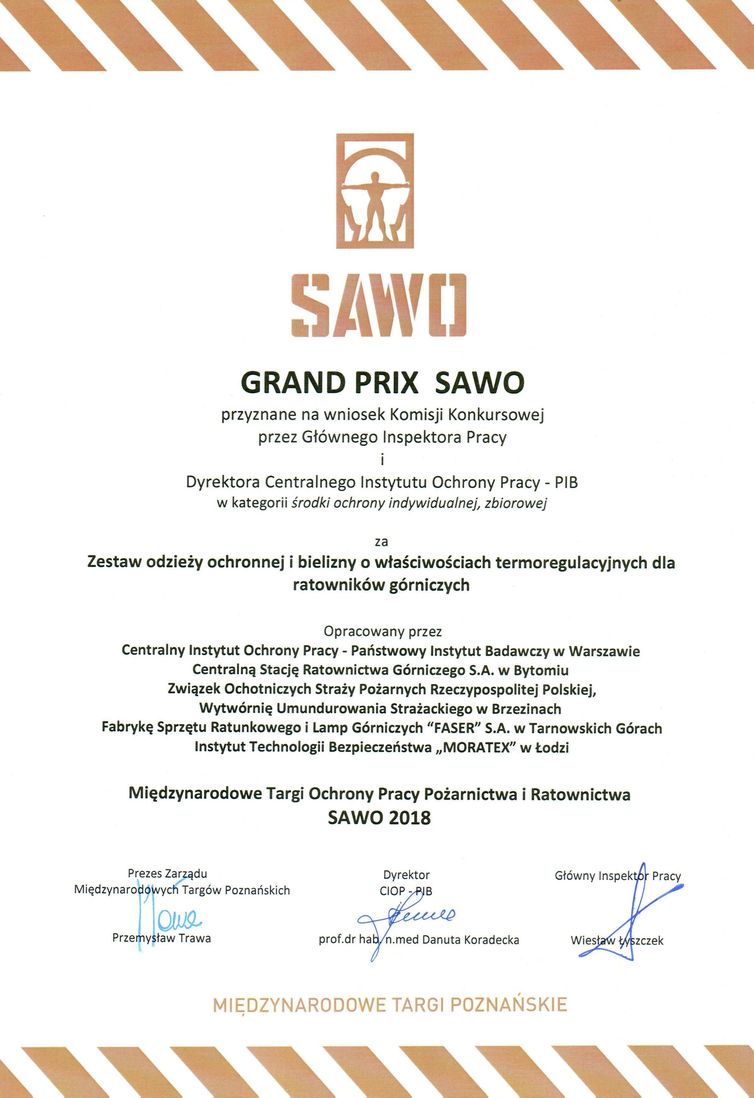 SAWO

GRAND PRIX SAWO

przyznane na wniosek Komisji Konkursowej
przez Głównego Inspektora Pracy
i
Dyrektora Centralnego Instytutu Ochrony Pracy - PIB
w kategorii środki ochrony indywidualnej, zbiorowej

za

Zestaw odzieży ochronnej i bielizny o właściwościach termoregulacyjnych dla ratowników górniczych

Opracowany przez
Centralny Instytut Ochrony Pracy - Państwowy Instytut Badawczy w Warszawie
Centralną Stację Ratownictwa Górniczego S.A. w Bytomiu
Związek Ochotniczych Straży Pożarnych Rzeczypospolitej Polskiej,
Wytwórnię Umundurowania Strażackiego w Brzezinach
Fabrykę Sprzętu Ratunkowego i Lamp Górniczych "FASER" S.A. w Tarnowskich Górach
Instytut Technologii Bezpieczeństwa „MORATEX" w Łodzi

Międzynarodowe Targi Ochrony Pracy Pożarnictwa i Ratownictwa
SAWO 2018

Prezes Zarządu
Międzynarodowych Targów Poznańskich
Przemysław Trawa

Dyrektor
CIOP - PIB
prof.dr hab. n.med Danuta Koradecka

Główny Inspektor Pracy
Wiesław Łyszczek

MIĘDZYNARODOWE TARGI POZNAŃSKIE